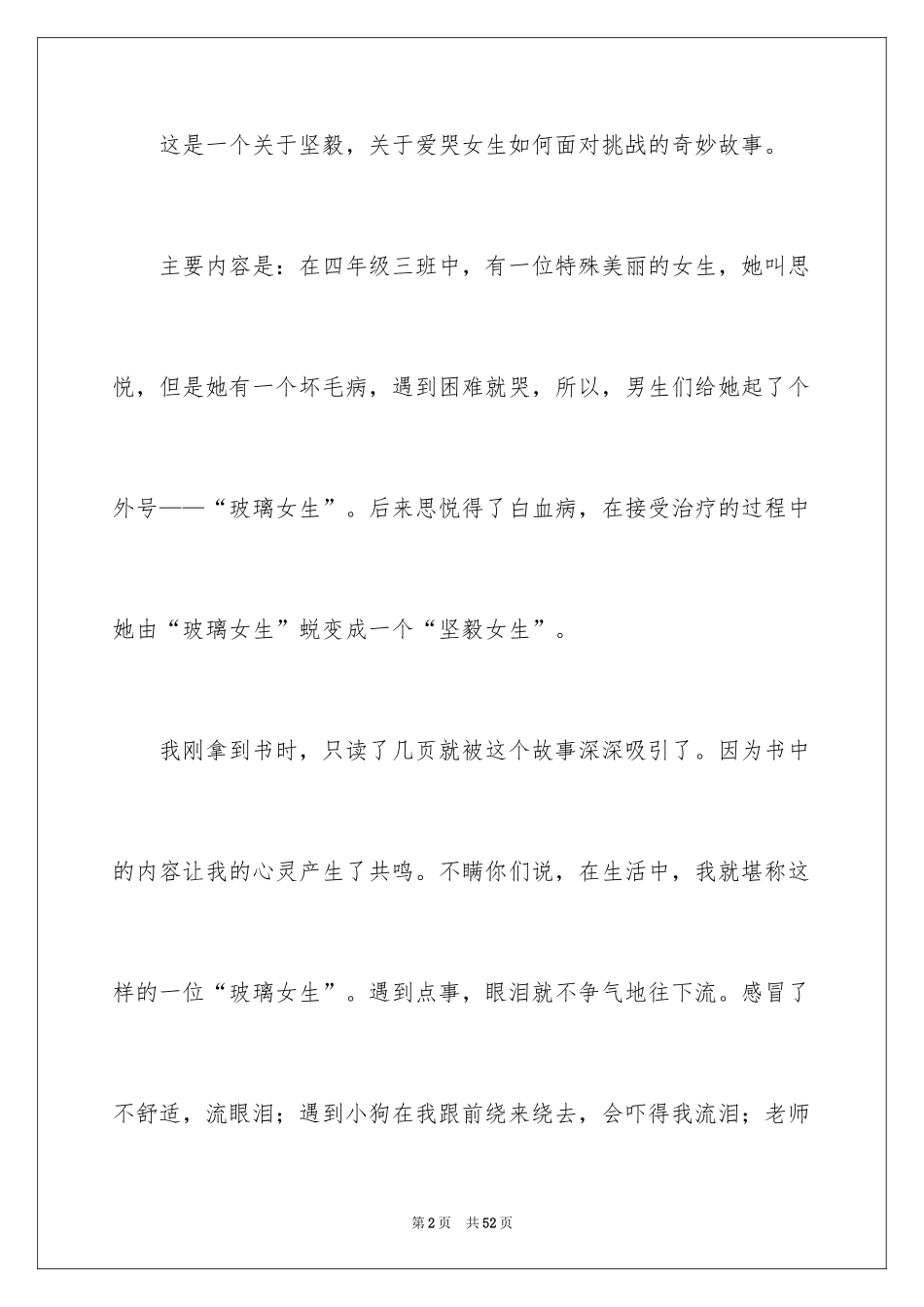 这是一个关于坚毅，关于爱哭女生如何面对挑战的奇妙故事。

主要内容是：在四年级三班中，有一位特殊美丽的女生，她叫思悦，但是她有一个坏毛病，遇到困难就哭，所以，男生们给她起了个外号——“玻璃女生”。后来思悦得了白血病，在接受治疗的过程中她由“玻璃女生”蜕变成一个“坚毅女生”。

我刚拿到书时，只读了几页就被这个故事深深吸引了。因为书中的内容让我的心灵产生了共鸣。不瞒你们说，在生活中，我就堪称这样的一位“玻璃女生”。遇到点事，眼泪就不争气地往下流。感冒了不舒适，流眼泪；遇到小狗在我跟前绕来绕去，会吓得我流泪；老师

第2页　共52页